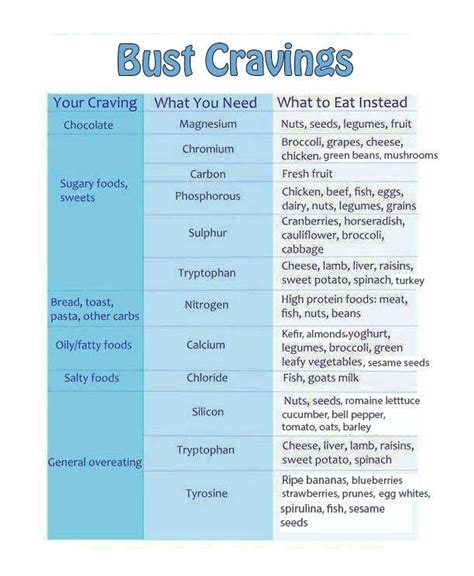 Bust Cravings

| Your Craving | What You Need | What to Eat Instead |
|---|---|---|
| Chocolate | Magnesium | Nuts, seeds, legumes, fruit |
| Sugary foods, sweets | Chromium | Broccoli, grapes, cheese, chicken, green beans, mushrooms |
| | Carbon | Fresh fruit |
| | Phosphorous | Chicken, beef, fish, eggs, dairy, nuts, legumes, grains |
| | Sulphur | Cranberries, horseradish, cauliflower, broccoli, cabbage |
| | Tryptophan | Cheese, lamb, liver, raisins, sweet potato, spinach, turkey |
| Bread, toast, pasta, other carbs | Nitrogen | High protein foods: meat, fish, nuts, beans |
| Oily/fatty foods | Calcium | Kefir, almonds, yoghurt, legumes, broccoli, green leafy vegetables, sesame seeds |
| Salty foods | Chloride | Fish, goats milk |
| General overeating | Silicon | Nuts, seeds, romaine letttuce cucumber, bell pepper, tomato, oats, barley |
| | Tryptophan | Cheese, liver, lamb, raisins, sweet potato, spinach |
| | Tyrosine | Ripe bananas, blueberries strawberries, prunes, egg whites, spirulina, fish, sesame seeds |